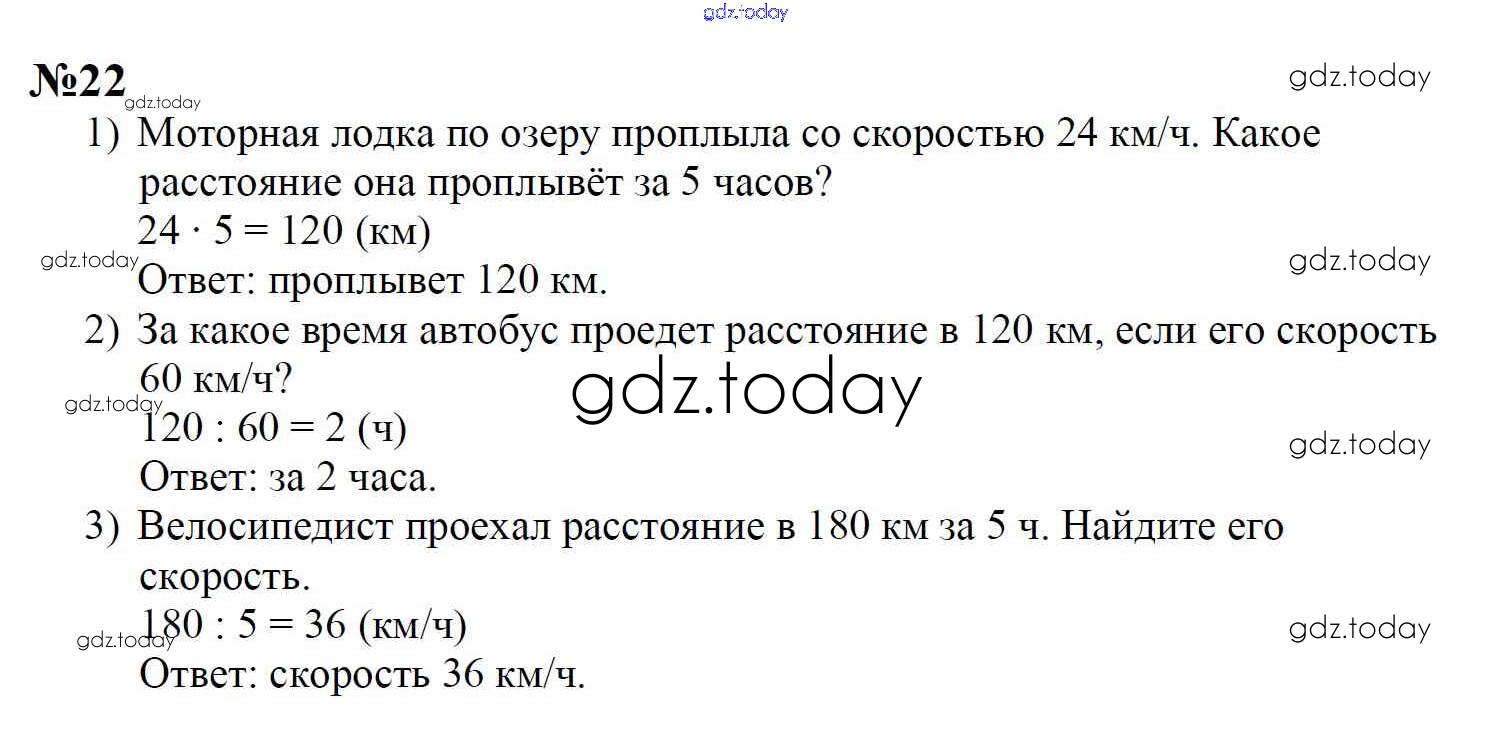 gdz.today

№22

gdz.today

gdz.today

1) Моторная лодка по озеру проплыла со скоростью 24 км/ч. Какое расстояние она проплывёт за 5 часов?

$24 \cdot 5 = 120$ (км)

gdz.today

gdz.today

Ответ: проплывет 120 км.

2) За какое время автобус проедет расстояние в 120 км, если его скорость 60 км/ч?

gdz.today

gdz.today

$120 : 60 = 2$ (ч)

gdz.today

Ответ: за 2 часа.

3) Велосипедист проехал расстояние в 180 км за 5 ч. Найдите его скорость.

$180 : 5 = 36$ (км/ч)

gdz.today

gdz.today

Ответ: скорость 36 км/ч.